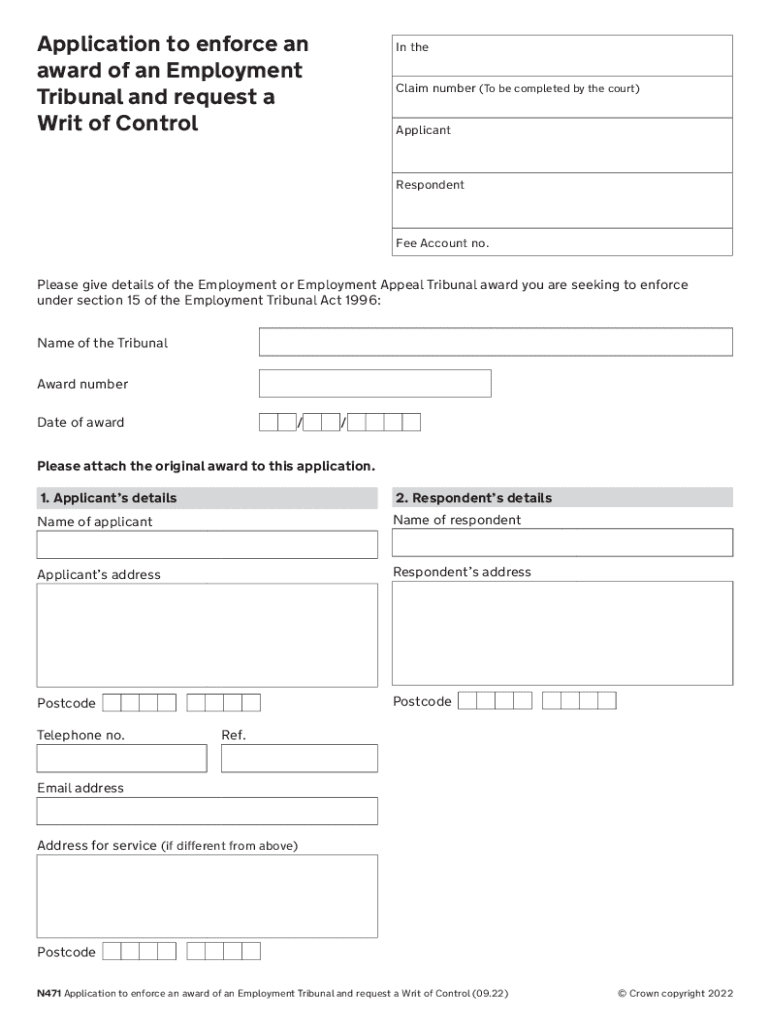 Application to enforce an award of an Employment Tribunal and request a Writ of Control

In the

Claim number (To be completed by the court)

Applicant

Respondent

Fee Account no.

Please give details of the Employment or Employment Appeal Tribunal award you are seeking to enforce under section 15 of the Employment Tribunal Act 1996:

Name of the Tribunal

Award number

Date of award / /

Please attach the original award to this application.

1. Applicant's details

Name of applicant

Applicant's address

Postcode

Telephone no.

Ref.

Email address

Address for service (if different from above)

Postcode

2. Respondent's details

Name of respondent

Respondent's address

Postcode

N471 Application to enforce an award of an Employment Tribunal and request a Writ of Control (09.22)

© Crown copyright 2022